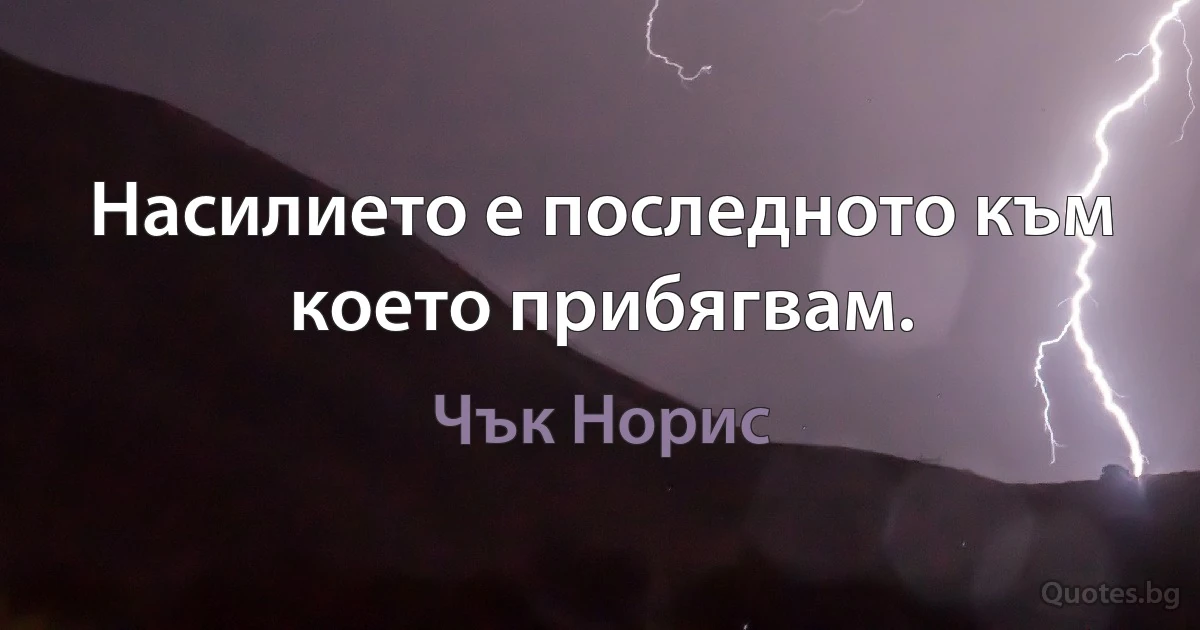 Насилието е последното към което прибягвам.

Чък Норис

Quotes.bg